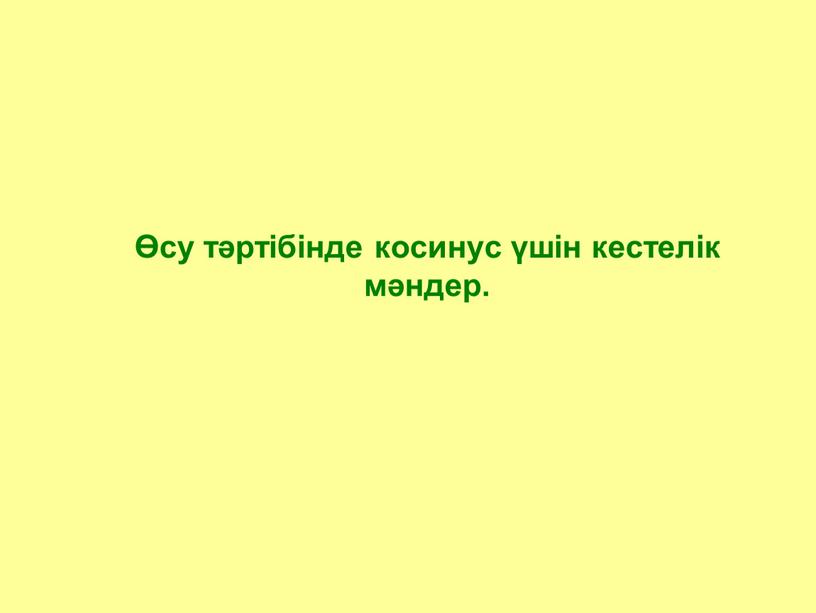 Өсу тәртібінде косинус үшін кестелік мәндер.